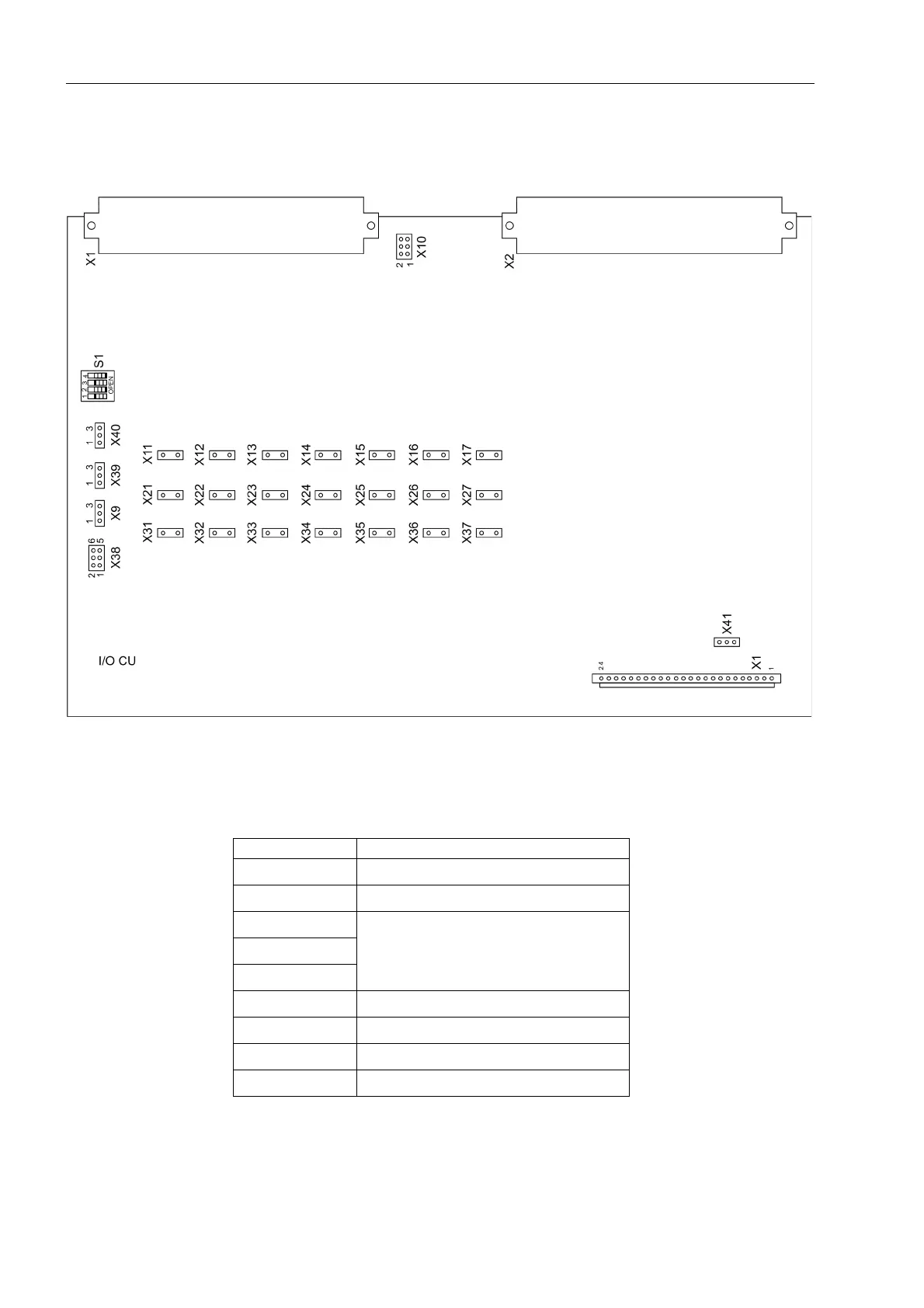 X1

2 1 X10

X2

S1
1 2 3 4
OPEN

1 3
X40

1 3
X39

1 3
X9

6 5
2 1
X38

X11 X12 X13 X14 X15 X16 X17

X21 X22 X23 X24 X25 X26 X27

X31 X32 X33 X34 X35 X36 X37

X41

I/O CU

24 X1 1